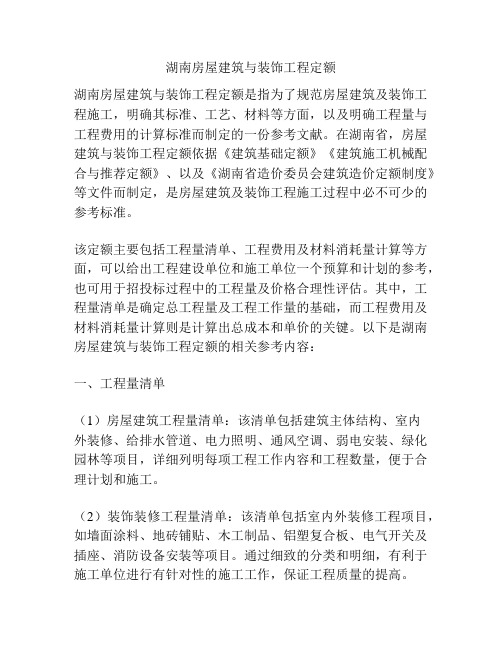 湖南房屋建筑与装饰工程定额

湖南房屋建筑与装饰工程定额是指为了规范房屋建筑及装饰工程施工，明确其标准、工艺、材料等方面，以及明确工程量与工程费用的计算标准而制定的一份参考文献。在湖南省，房屋建筑与装饰工程定额依据《建筑基础定额》《建筑施工机械配合与推荐定额》、以及《湖南省造价委员会建筑造价定额制度》等文件而制定，是房屋建筑及装饰工程施工过程中必不可少的参考标准。

该定额主要包括工程量清单、工程费用及材料消耗量计算等方面，可以给出工程建设单位和施工单位一个预算和计划的参考，也可用于招投标过程中的工程量及价格合理性评估。其中，工程量清单是确定总工程量及工程工作量的基础，而工程费用及材料消耗量计算则是计算出总成本和单价的关键。以下是湖南房屋建筑与装饰工程定额的相关参考内容：

一、工程量清单

（1）房屋建筑工程量清单：该清单包括建筑主体结构、室内外装修、给排水管道、电力照明、通风空调、弱电安装、绿化园林等项目，详细列明每项工程工作内容和工程数量，便于合理计划和施工。

（2）装饰装修工程量清单：该清单包括室内外装修工程项目，如墙面涂料、地砖铺贴、木工制品、铝塑复合板、电气开关及插座、消防设备安装等项目。通过细致的分类和明细，有利于施工单位进行有针对性的施工工作，保证工程质量的提高。